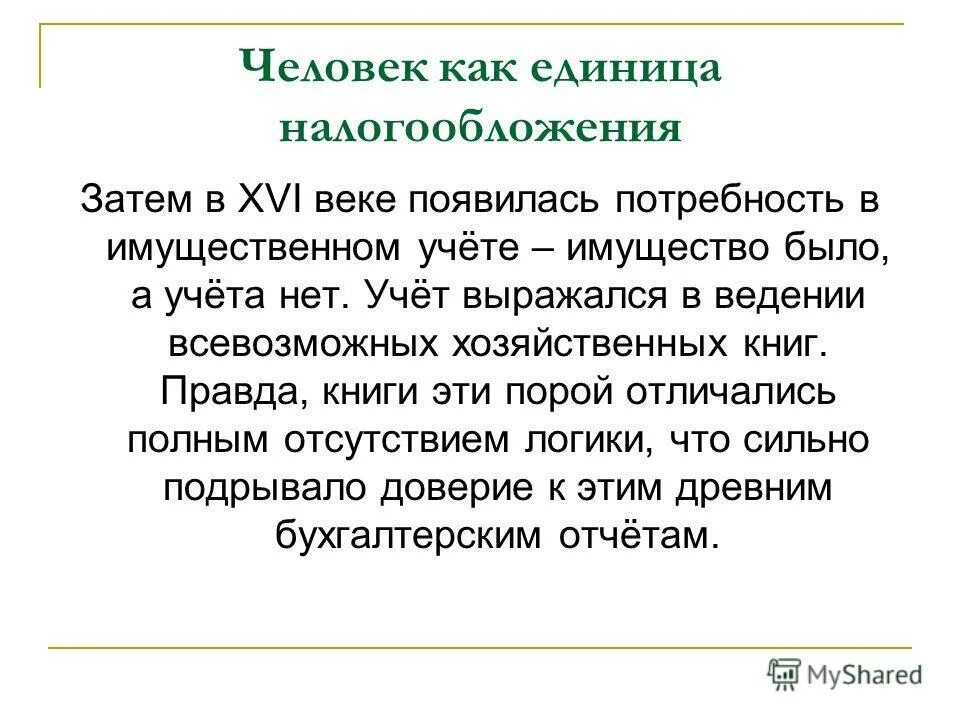 Человек как единица налогообложения

Затем в XVI веке появилась потребность в имущественном учёте – имущество было, а учёта нет. Учёт выражался в ведении всевозможных хозяйственных книг. Правда, книги эти порой отличались полным отсутствием логики, что сильно подрывало доверие к этим древним бухгалтерским отчётам.

MyShared